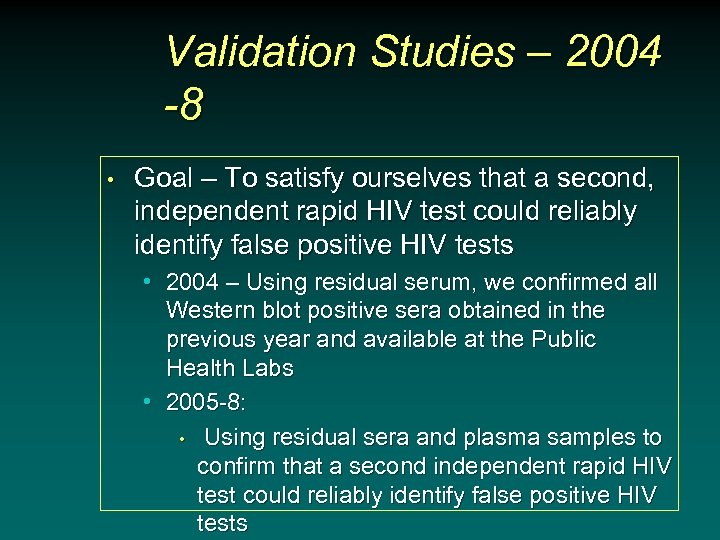 Validation Studies – 2004 -8

• Goal – To satisfy ourselves that a second, independent rapid HIV test could reliably identify false positive HIV tests

• 2004 – Using residual serum, we confirmed all Western blot positive sera obtained in the previous year and available at the Public Health Labs

• 2005-8:

• Using residual sera and plasma samples to confirm that a second independent rapid HIV test could reliably identify false positive HIV tests